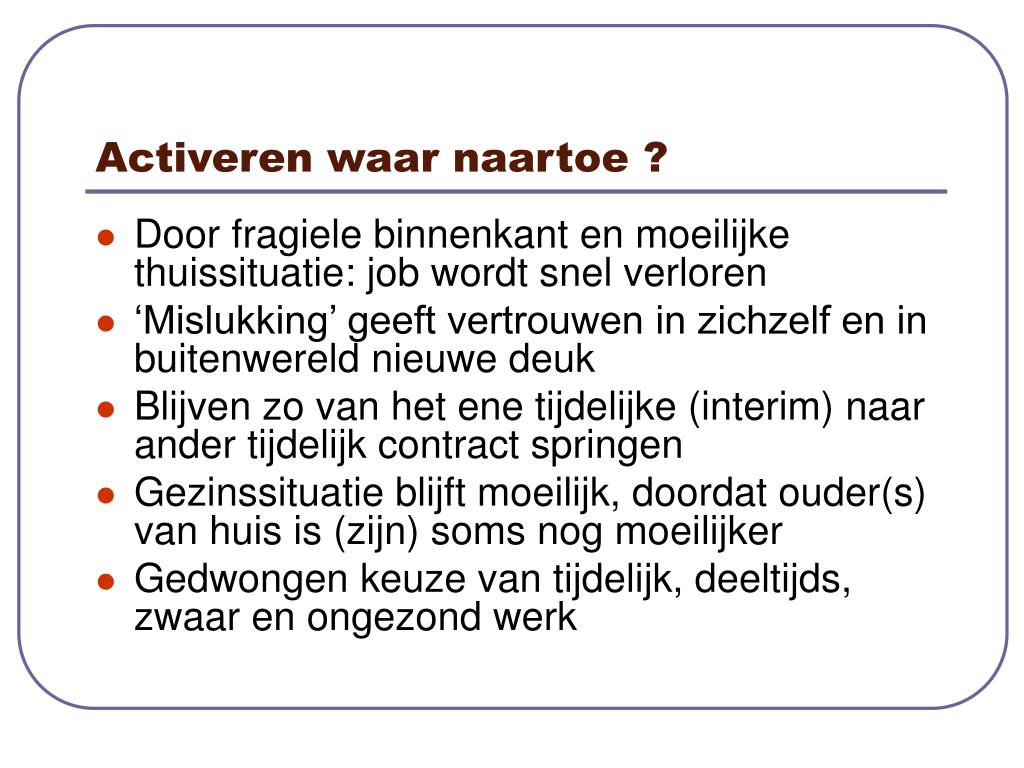 Activeren waar naartoe ?

- Door fragiele binnenkant en moeilijke thuissituatie: job wordt snel verloren
- ‘Mislukking’ geeft vertrouwen in zichzelf en in buitenwereld nieuwe deuk
- Blijven zo van het ene tijdelijke (interim) naar ander tijdelijk contract springen
- Gezinssituatie blijft moeilijk, doordat ouder(s) van huis is (zijn) soms nog moeilijker
- Gedwongen keuze van tijdelijk, deeltijds, zwaar en ongezond werk